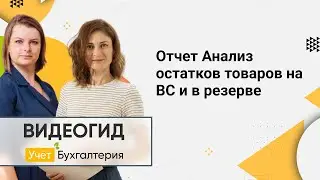 Отчет Анализ остатков товаров на ВС и в резерве

ВИДЕОГИД

Учет Бухгалтерия